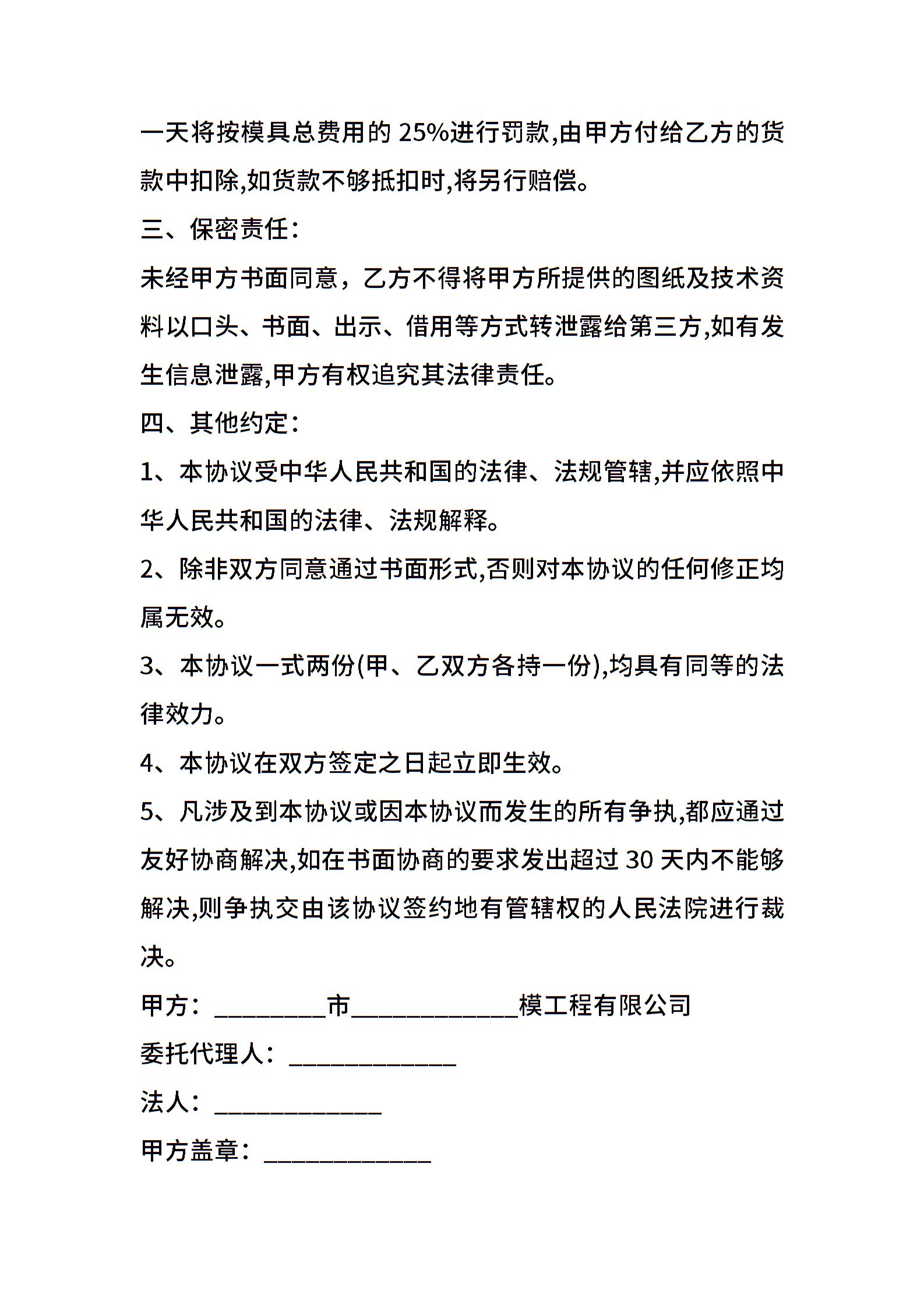 一天将按模具总费用的 25%进行罚款,由甲方付给乙方的货款中扣除,如货款不够抵扣时,将另行赔偿。

三、保密责任:

未经甲方书面同意，乙方不得将甲方所提供的图纸及技术资料以口头、书面、出示、借用等方式转泄露给第三方,如有发生信息泄露,甲方有权追究其法律责任。

四、其他约定:

1、本协议受中华人民共和国的法律、法规管辖,并应依照中华人民共和国的法律、法规解释。

2、除非双方同意通过书面形式,否则对本协议的任何修正均属无效。

3、本协议一式两份(甲、乙双方各持一份),均具有同等的法律效力。

4、本协议在双方签定之日起立即生效。

5、凡涉及到本协议或因本协议而发生的所有争执,都应通过友好协商解决,如在书面协商的要求发出超过 30 天内不能够解决,则争执交由该协议签约地有管辖权的人民法院进行裁决。

甲方：_________市_____________模工程有限公司

委托代理人：_____________

法人：_____________

甲方盖章：_____________